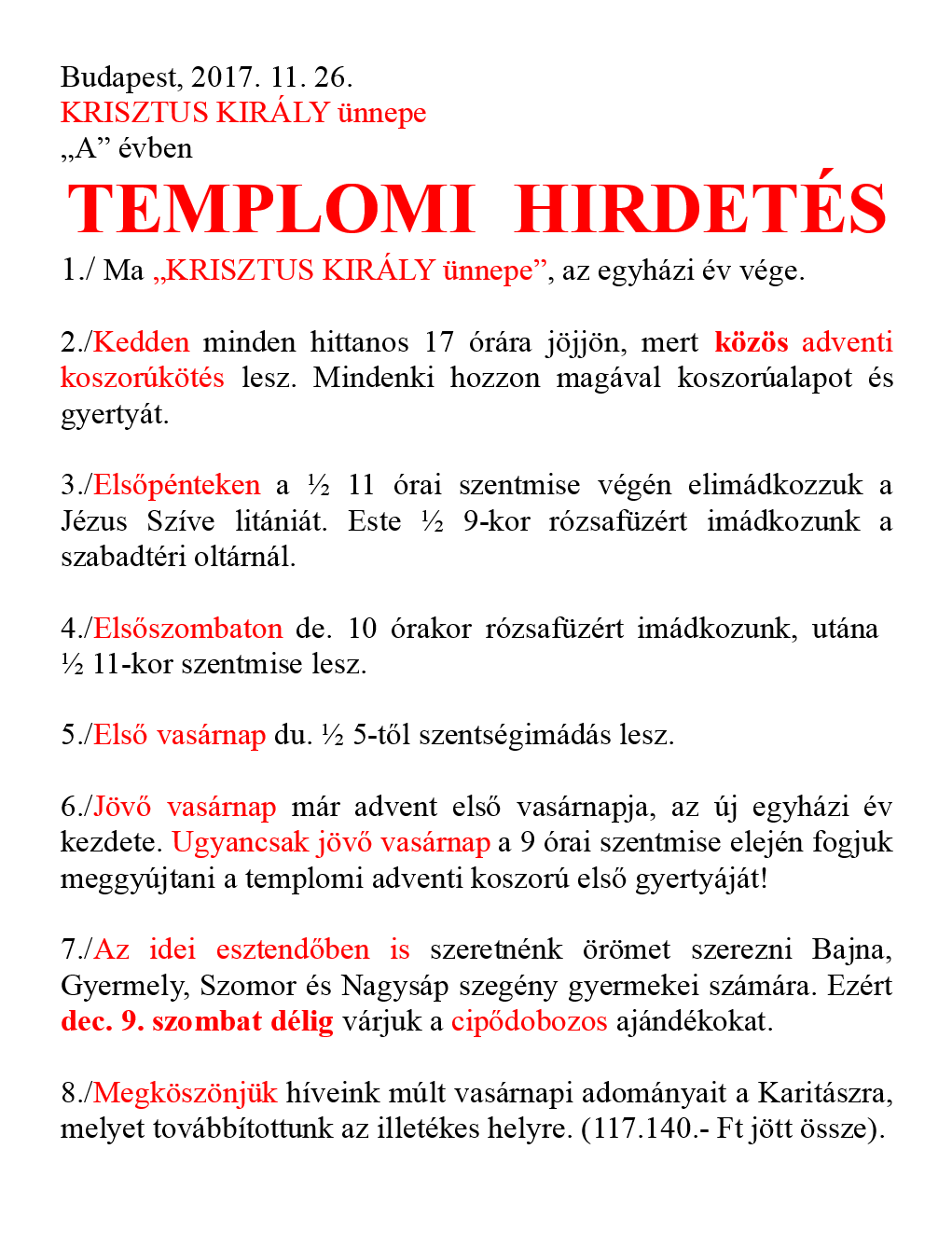 Budapest, 2017. 11. 26.
KRISZTUS KIRÁLY ünnepe
„A” évben

TEMPLOMI HIRDETÉS

1./ Ma „KRISZTUS KIRÁLY ünnepe”, az egyházi év vége.

2./Kedden minden hittanos 17 órára jöjjön, mert közös adventi koszorúkötés lesz. Mindenki hozzon magával koszorúalapot és gyertyát.

3./Elsőpénteken a ½ 11 órai szentmise végén elimádkozzuk a Jézus Szíve litániát. Este ½ 9-kor rózsafüzért imádkozunk a szabadtéri oltárnál.

4./Elsőszombaton de. 10 órakor rózsafüzért imádkozunk, utána ½ 11-kor szentmise lesz.

5./Első vasárnap du. ½ 5-től szentségimádás lesz.

6./Jövő vasárnap már advent első vasárnapja, az új egyházi év kezdete. Ugyancsak jövő vasárnap a 9 órai szentmise elején fogjuk meggyújtani a templomi adventi koszorú első gyertyáját!

7./Az idei esztendőben is szeretnénk örömet szerezni Bajna, Gyermely, Szomor és Nagysáp szegény gyermekei számára. Ezért dec. 9. szombat délig várjuk a cipődobozos ajándékokat.

8./Megköszönjük híveink múlt vasárnapi adományait a Karitászra, melyet továbbítottunk az illetékes helyre. (117.140.- Ft jött össze).